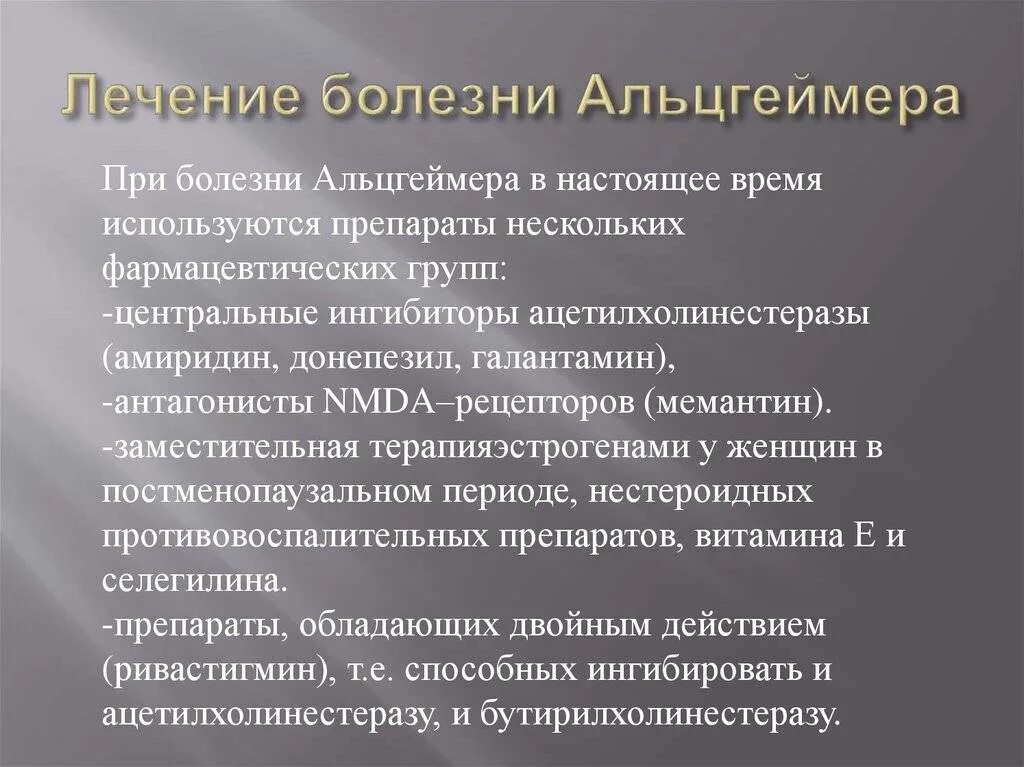 Лечение болезни Альцгеймера

При болезни Альцгеймера в настоящее время используются препараты нескольких фармацевтических групп:
-центральные ингибиторы ацетилхолинестеразы (амиридин, донепезил, галантамин),
-антагонисты NMDA–рецепторов (мемантин).
-заместительная терапияэстрогенами у женщин в постменопаузальном периоде, нестероидных противовоспалительных препаратов, витамина Е и селегилина.
-препараты, обладающих двойным действием (ривастигмин), т.е. способных ингибировать и ацетилхолинестеразу, и бутирилхолинестеразу.